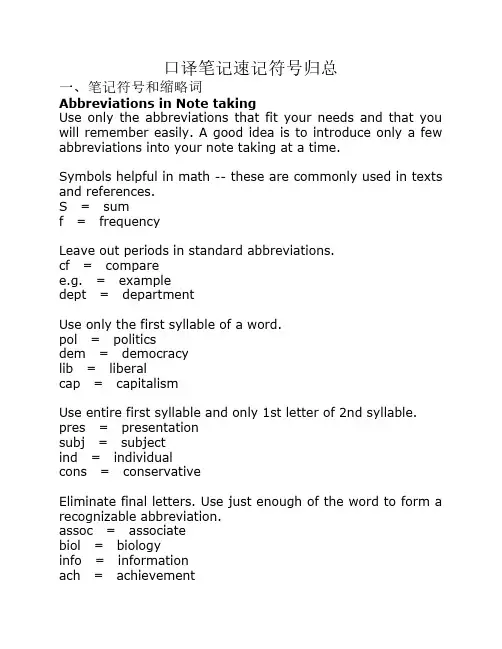 口译笔记速记符号归总

一、笔记符号和缩略词

**Abbreviations in Note taking**

Use only the abbreviations that fit your needs and that you will remember easily. A good idea is to introduce only a few abbreviations into your note taking at a time.

Symbols helpful in math -- these are commonly used in texts and references.
S = sum
f = frequency

Leave out periods in standard abbreviations.
cf = compare
e.g. = example
dept = department

Use only the first syllable of a word.
pol = politics
dem = democracy
lib = liberal
cap = capitalism

Use entire first syllable and only 1st letter of 2nd syllable.
pres = presentation
subj = subject
ind = individual
cons = conservative

Eliminate final letters. Use just enough of the word to form a recognizable abbreviation.
assoc = associate
biol = biology
info = information
ach = achievement